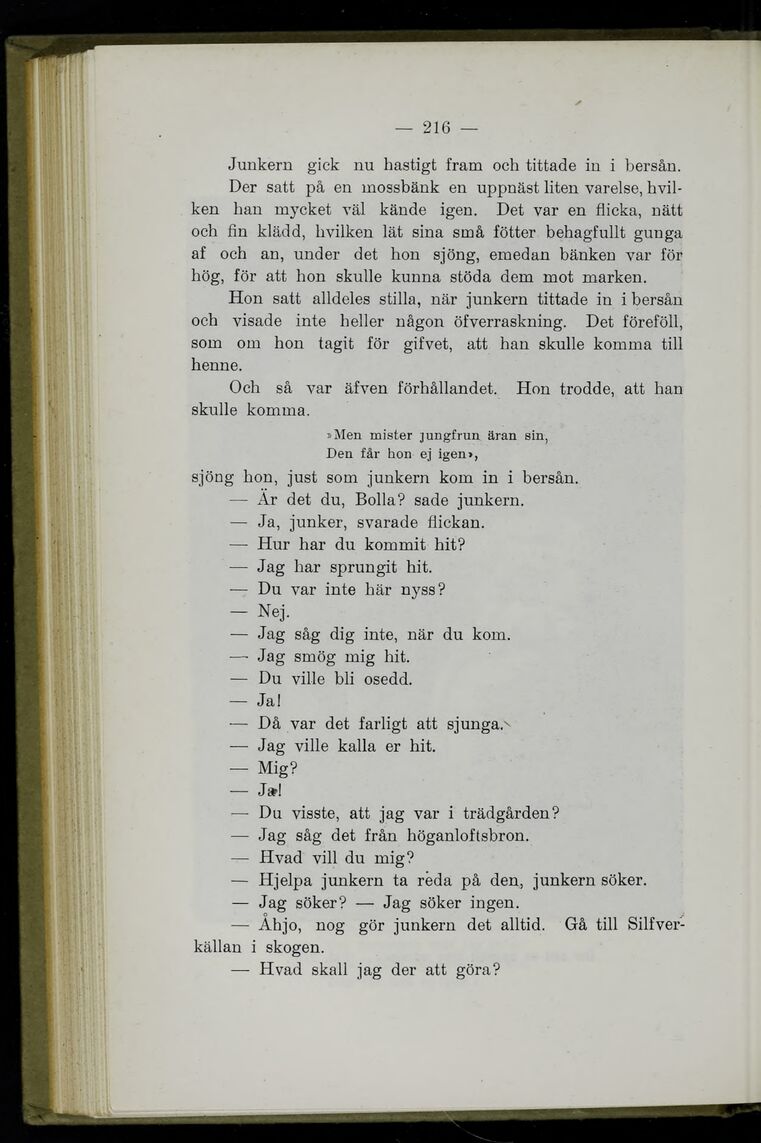 — 216 —

Junkern gick nu hastigt fram och tittade in i bersån.

Der satt på en mossbänk en uppnäst liten varelse, hvilken han mycket väl kände igen. Det var en flicka, nätt och fin klädd, hvilken lät sina små fötter behagfullt gunga af och an, under det hon sjöng, emedan bänken var för hög, för att hon skulle kunna stöda dem mot marken.

Hon satt alldeles stilla, när junkern tittade in i bersån och visade inte heller någon öfverraskning. Det föreföll, som om hon tagit för gifvet, att han skulle komma till henne.

Och så var äfven förhållandet. Hon trodde, att han skulle komma.

»Men mister jungfrun äran sin,
Den får hon ej igen»,

sjöng hon, just som junkern kom in i bersån.

— Är det du, Bolla? sade junkern.

— Ja, junker, svarade flickan.

— Hur har du kommit hit?

— Jag har sprungit hit.

— Du var inte här nyss?

— Nej.

— Jag såg dig inte, när du kom.

— Jag smög mig hit.

— Du ville bli osedd.

— Ja!

— Då var det farligt att sjunga.

— Jag ville kalla er hit.

— Mig?

— Ja!

— Du visste, att jag var i trädgården?

— Jag såg det från höganloftsbron.

— Hvad vill du mig?

— Hjelpa junkern ta reda på den, junkern söker.

— Jag söker? — Jag söker ingen.

— Åhjo, nog gör junkern det alltid. Gå till Silfverkällan i skogen.

— Hvad skall jag der att göra?